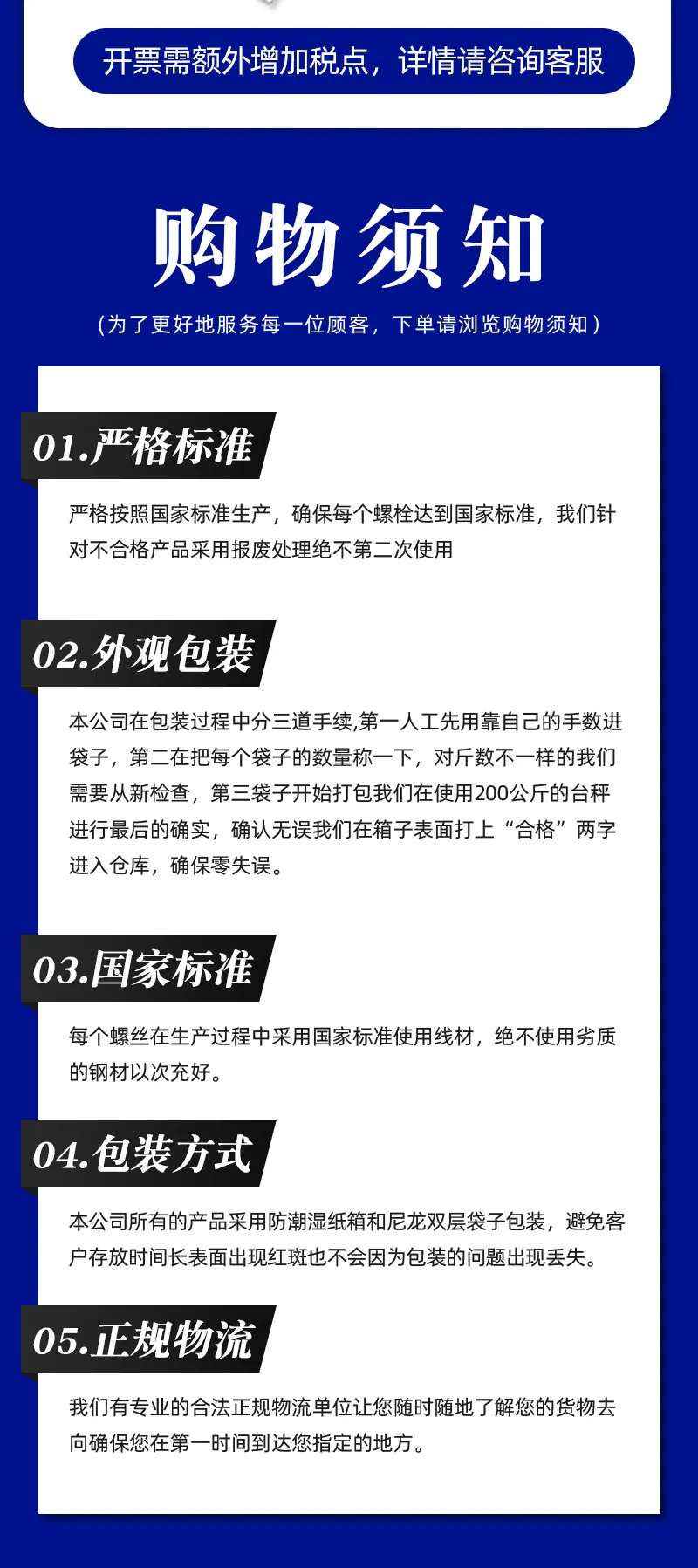 开票需额外增加税点，详情请咨询客服

购物须知

（为了更好地服务每一位顾客，下单请浏览购物须知）

01.严格标准

严格按照国家标准生产，确保每个螺栓达到国家标准，我们针对不合格产品采用报废处理绝不第二次使用

02.外观包装

本公司在包装过程中分三道手续,第一人工先用靠自己的手数进袋子，第二在把每个袋子的数量称一下，对斤数不一样的我们需要从新检查，第三袋子开始打包我们在使用200公斤的台秤进行最后的确实，确认无误我们在箱子表面打上“合格”两字进入仓库，确保零失误。

03.国家标准

每个螺丝在生产过程中采用国家标准使用线材，绝不使用劣质的钢材以次充好。

04.包装方式

本公司所有的产品采用防潮湿纸箱和尼龙双层袋子包装，避免客户存放时间长表面出现红斑也不会因为包装的问题出现丢失。

05.正规物流

我们有专业的合法正规物流单位让您随时随地了解您的货物去向确保您在第一时间到达您指定的地方。